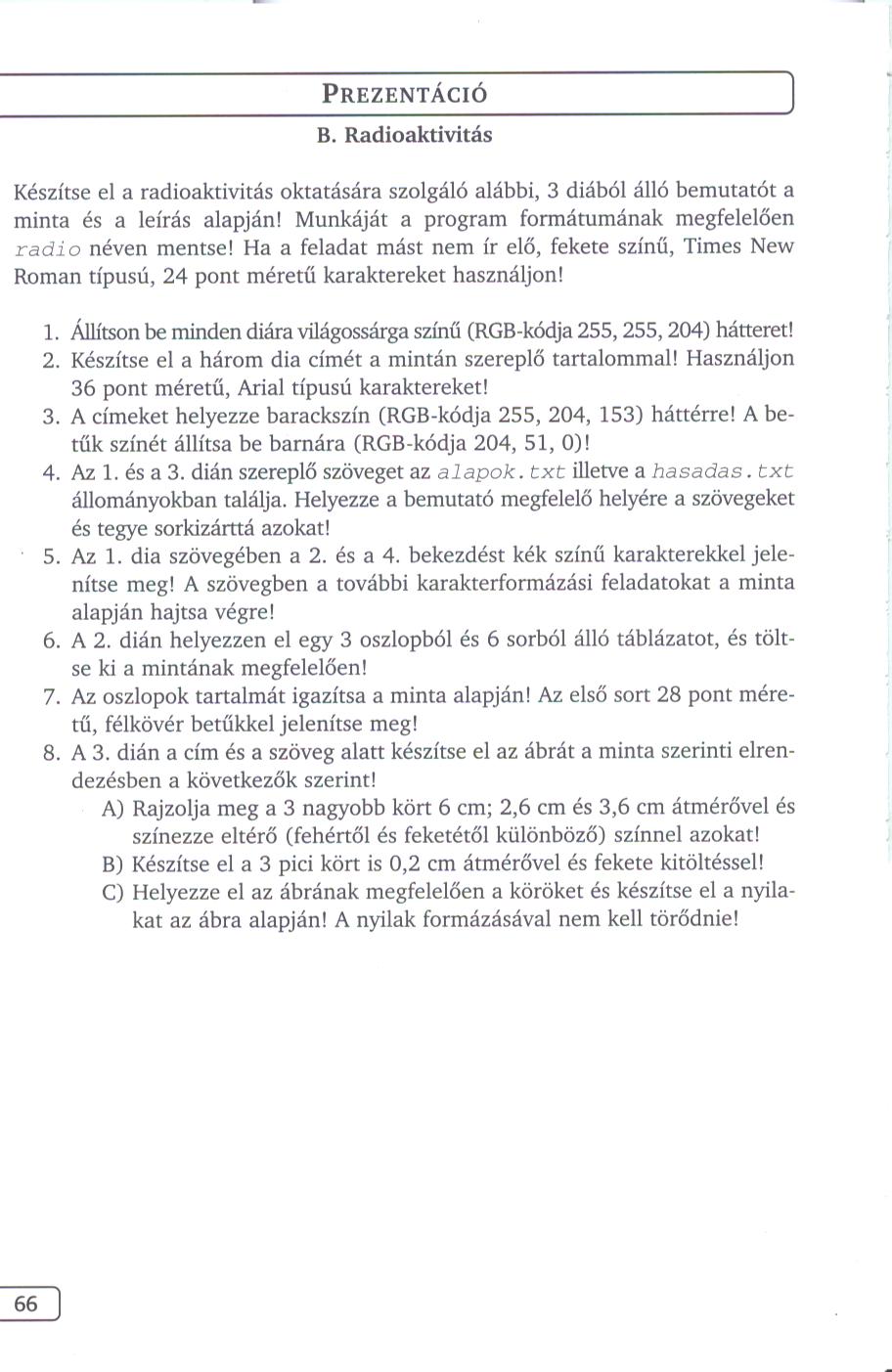 PREZENTÁCIÓ

B. Radioaktivitás

Készítse el a radioaktivitás oktatására szolgáló alábbi, 3 diából álló bemutatót a minta és a leírás alapján! Munkáját a program formátumának megfelelően radio néven mentse! Ha a feladat mást nem ír elő, fekete színű, Times New Roman típusú, 24 pont méretű karaktereket használjon!

1. Állítson be minden diára világossárga színű (RGB-kódja 255, 255, 204) hátteret!
2. Készítse el a három dia címét a mintán szereplő tartalommal! Használjon 36 pont méretű, Arial típusú karaktereket!
3. A címeket helyezze barackszín (RGB-kódja 255, 204, 153) háttérre! A betűk színét állítsa be barnára (RGB-kódja 204, 51, 0)!
4. Az 1. és a 3. dián szereplő szöveget az alapok.txt illetve a hasadas.txt állományokban találja. Helyezze a bemutató megfelelő helyére a szövegeket és tegye sorkizárttá azokat!
5. Az 1. dia szövegében a 2. és a 4. bekezdést kék színű karakterekkel jelenítse meg! A szövegben a további karakterformázási feladatokat a minta alapján hajtsa végre!
6. A 2. dián helyezzen el egy 3 oszlopból és 6 sorból álló táblázatot, és töltse ki a mintának megfelelően!
7. Az oszlopok tartalmát igazítsa a minta alapján! Az első sort 28 pont méretű, félkövér betűkkel jelenítse meg!
8. A 3. dián a cím és a szöveg alatt készítse el az ábrát a minta szerinti elrendezésben a következők szerint!
A) Rajzolja meg a 3 nagyobb kört 6 cm; 2,6 cm és 3,6 cm átmérővel és színezze eltérő (fehértől és feketétől különböző) színnel azokat!
B) Készítse el a 3 pici kört is 0,2 cm átmérővel és fekete kitöltéssel!
C) Helyezze el az ábrának megfelelően a köröket és készítse el a nyilakat az ábra alapján! A nyilak formázásával nem kell törődnie!

66